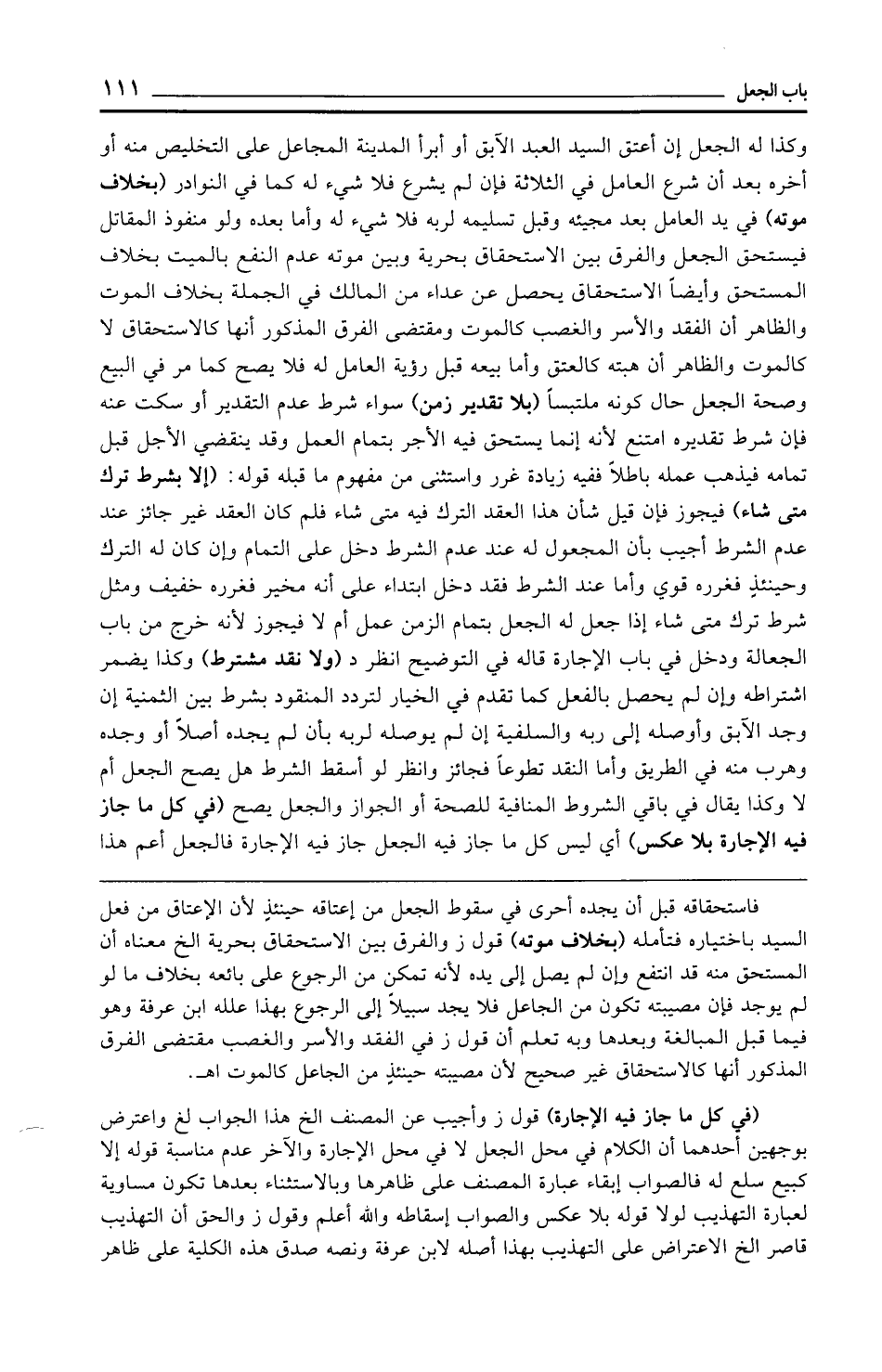 باب الجعل ١١١

وكذا له الجعل إن أعتق السيد العبد الآبق أو أبرأ المدينة المجاعل على التخليص منه أو أخره بعد أن شرع العامل في الثلاثة فإن لم يشرع فلا شيء له كما في النوادر (بخلاف موته) في يد العامل بعد مجيئه وقبل تسليمه لربه فلا شيء له وأما بعده ولو منفوذ المقاتل فيستحق الجعل والفرق بين الاستحقاق بحرية وبين موته عدم النفع بالميت بخلاف المستحق وأيضاً الاستحقاق يحصل عن عداء من المالك في الجملة بخلاف الموت والظاهر أن الفقد والأسر والغصب كالموت ومقتضى الفرق المذكور أنها كالاستحقاق لا كالموت والظاهر أن هبته كالعتق وأما بيعه قبل رؤية العامل له فلا يصح كما مر في البيع وصحة الجعل حال كونه ملتبساً (بلا تقدير زمن) سواء شرط عدم التقدير أو سكت عنه فإن شرط تقديره امتنع لأنه إنما يستحق فيه الأجر بتمام العمل وقد ينقضي الأجل قبل تمامه فيذهب عمله باطلاً ففيه زيادة غرر واستثنى من مفهوم ما قبله قوله: (إلا بشرط ترك متى شاء) فيجوز فإن قيل شأن هذا العقد الترك فيه متى شاء فلم كان العقد غير جائز عند عدم الشرط أجيب بأن المجعول له عند عدم الشرط دخل على التمام وإن كان له الترك وحينئذٍ فغرره قوي وأما عند الشرط فقد دخل ابتداء على أنه مخير فغرره خفيف ومثل شرط ترك متى شاء إذا جعل له الجعل بتمام الزمن عمل أم لا فيجوز لأنه خرج من باب الجعالة ودخل في باب الإجارة قاله في التوضيح انظر د (ولا نقد مشترط) وكذا يضمر اشتراطه وإن لم يحصل بالفعل كما تقدم في الخيار لتردد المنقود بشرط بين الثمنية إن وجد الآبق وأوصله إلى ربه والسلفية إن لم يوصله لربه بأن لم يجده أصلاً أو وجده وهرب منه في الطريق وأما النقد تطوعاً فجائز وانظر لو أسقط الشرط هل يصح الجعل أم لا وكذا يقال في باقي الشروط المنافية للصحة أو الجواز والجعل يصح (في كل ما جاز فيه الإجارة بلا عكس) أي ليس كل ما جاز فيه الجعل جاز فيه الإجارة فالجعل أعم هذا

فاستحقاقه قبل أن يجده أحرى في سقوط الجعل من إعتاقه حينئذٍ لأن الإعتاق من فعل السيد باختياره فتأمله (بخلاف موته) قول ز والفرق بين الاستحقاق بحرية الخ معناه أن المستحق منه قد انتفع وإن لم يصل إلى يده لأنه تمكن من الرجوع على بائعه بخلاف ما لو لم يوجد فإن مصيبته تكون من الجاعل فلا يجد سبيلاً إلى الرجوع بهذا علله ابن عرفة وهو فيما قبل المبالغة وبعدها وبه تعلم أن قول ز في الفقد والأسر والغصب مقتضى الفرق المذكور أنها كالاستحقاق غير صحيح لأن مصيبته حينئذٍ من الجاعل كالموت اهـ.

(في كل ما جاز فيه الإجارة) قول ز وأجيب عن المصنف الخ هذا الجواب لغ واعترض بوجهين أحدهما أن الكلام في محل الجعل لا في محل الإجارة والآخر عدم مناسبة قوله إلا كبيع سلع له فالصواب إبقاء عبارة المصنف على ظاهرها وبالاستثناء بعدها تكون مساوية لعبارة التهذيب لولا قوله بلا عكس والصواب إسقاطه والله أعلم وقول ز والحق أن التهذيب قاصر الخ الاعتراض على التهذيب بهذا أصله لابن عرفة ونصه صدق هذه الكلية على ظاهر